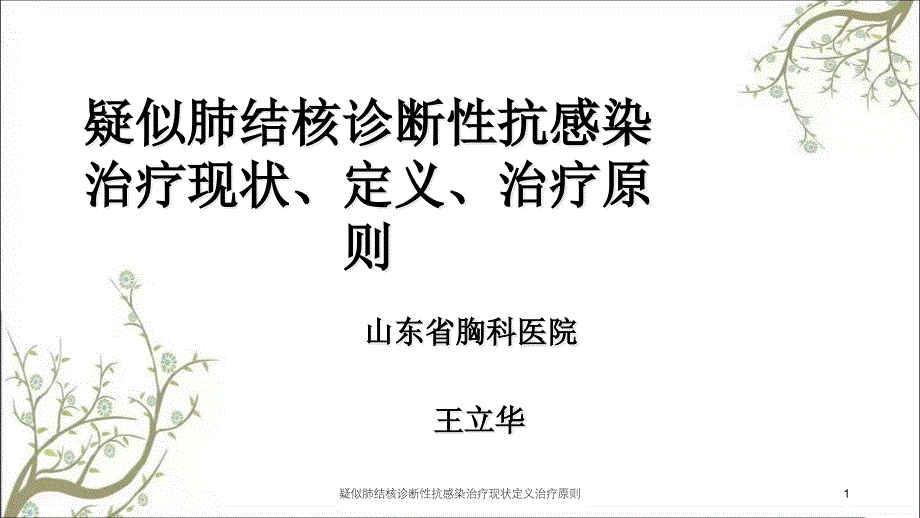 疑似肺结核诊断性抗感染治疗现状、定义、治疗原则

山东省胸科医院

王立华

疑似肺结核诊断性抗感染治疗现状定义治疗原则

1